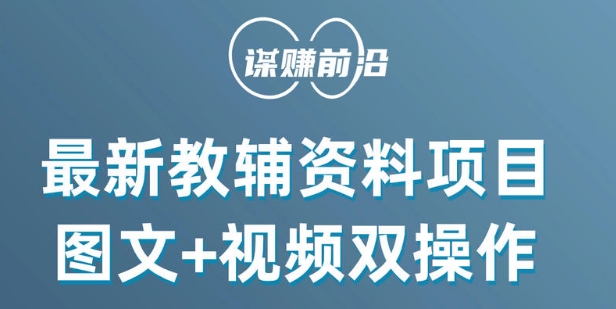 谋赚前沿

最新教辅资料项目
图文+视频双操作